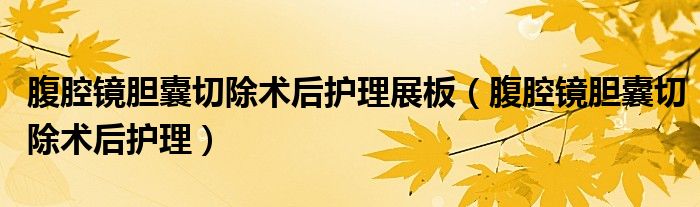 腹腔镜胆囊切除术后护理展板（腹腔镜胆囊切除术后护理）